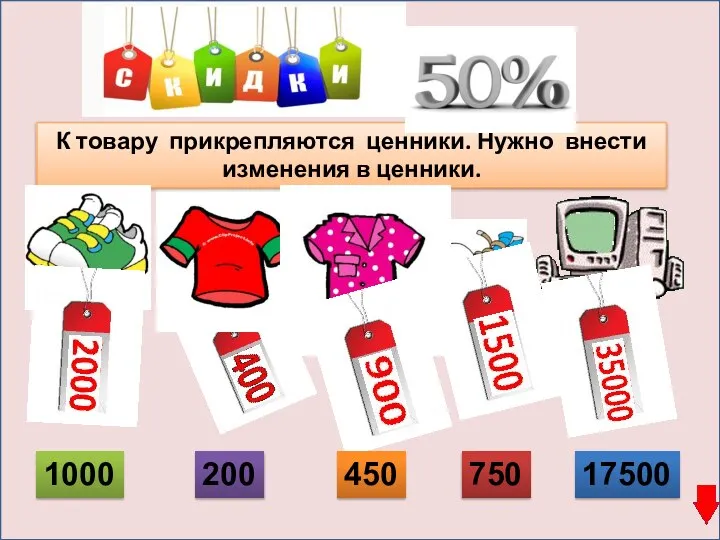 С К И Д К И

50%

К товару прикрепляются ценники. Нужно внести изменения в ценники.

2000

400

900

1500

35000

1000

200

450

750

17500